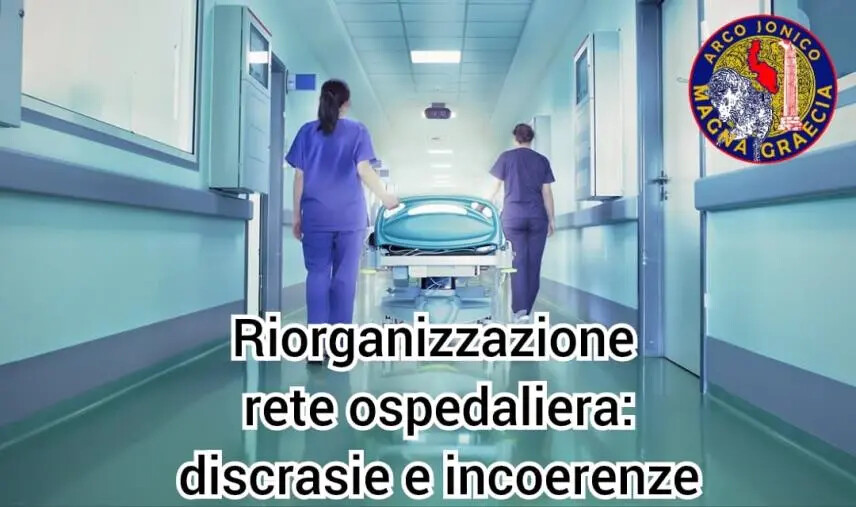 ARCO IONICO
MAGNA GRAECIA

Riorganizzazione rete ospedaliera: discrasie e incoerenze